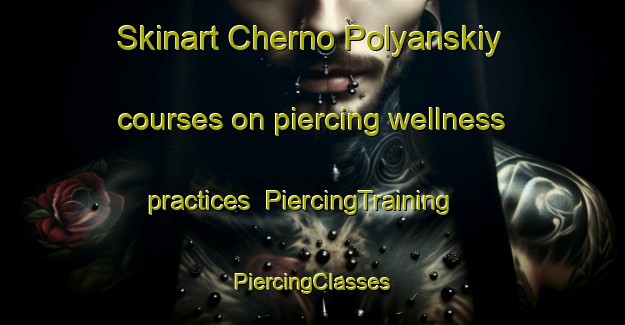 Skinart Cherno Polyanskiy courses on piercing wellness practices  PiercingTraining PiercingClasses